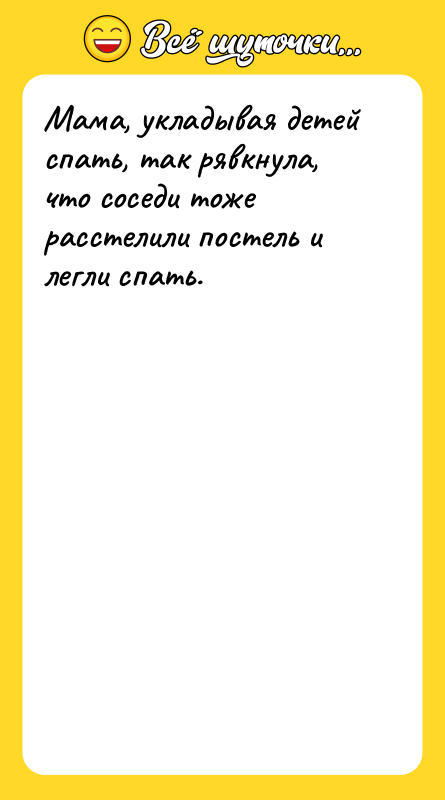 Всё шуточки...

Мама, укладывая детей спать, так рявкнула, что соседи тоже расстелили постель и легли спать.